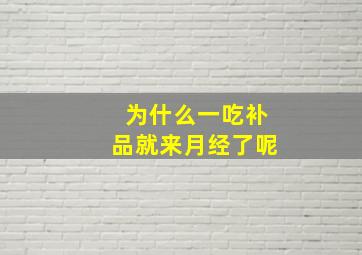 为什么一吃补品就来月经了呢